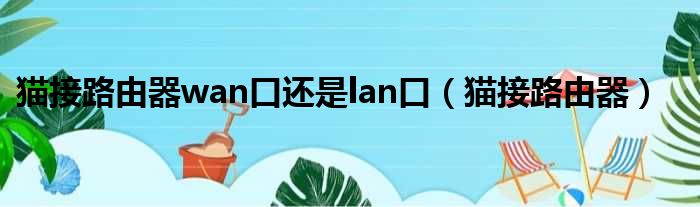 猫接路由器wan口还是lan口（猫接路由器）